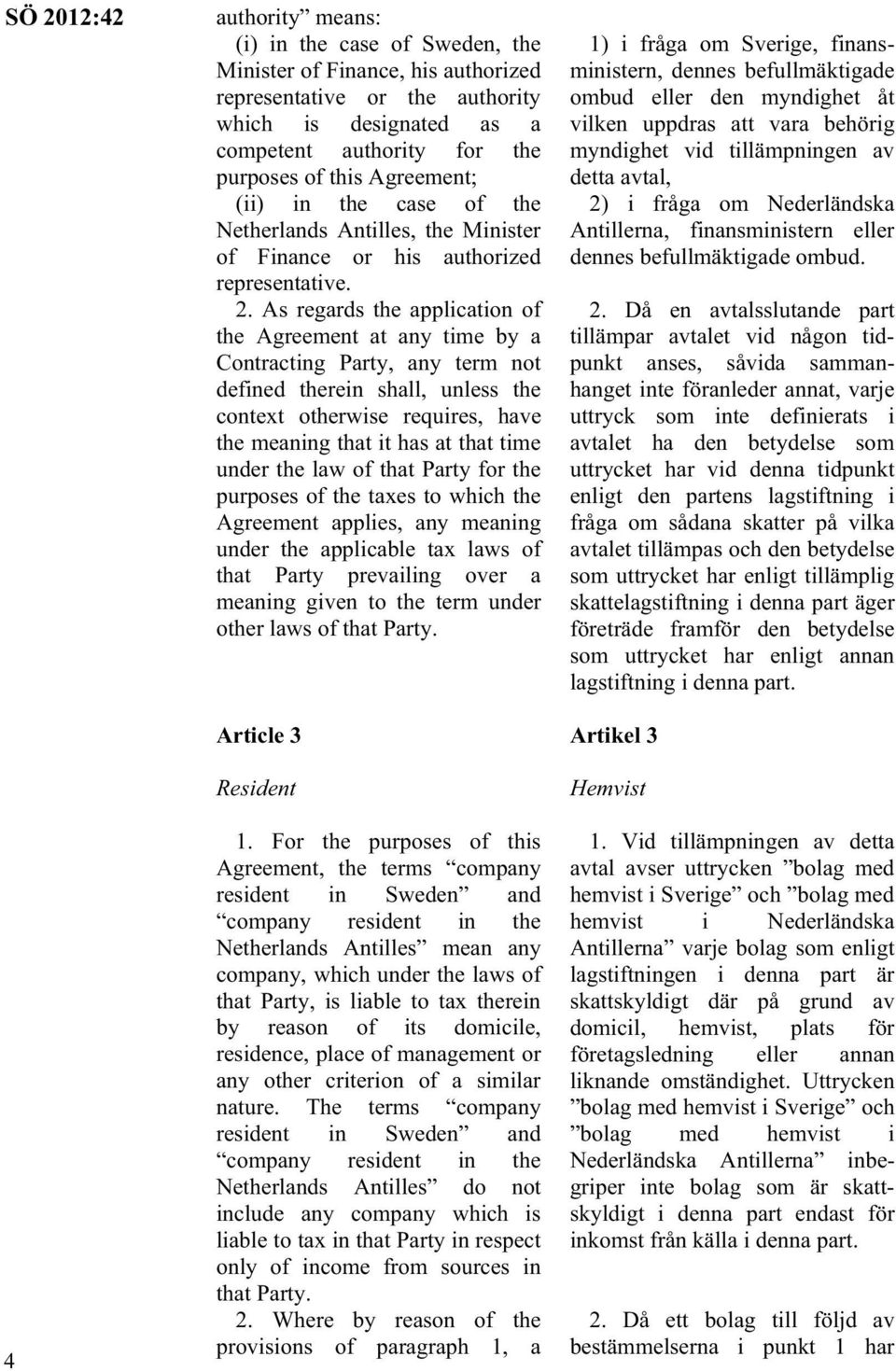 SÖ 2012:42

authority” means:

(i) in the case of Sweden, the Minister of Finance, his authorized representative or the authority which is designated as a competent authority for the purposes of this Agreement;

(ii) in the case of the Netherlands Antilles, the Minister of Finance or his authorized representative.

2. As regards the application of the Agreement at any time by a Contracting Party, any term not defined therein shall, unless the context otherwise requires, have the meaning that it has at that time under the law of that Party for the purposes of the taxes to which the Agreement applies, any meaning under the applicable tax laws of that Party prevailing over a meaning given to the term under other laws of that Party.

Article 3

Resident

1. For the purposes of this Agreement, the terms “company resident in Sweden” and “company resident in the Netherlands Antilles” mean any company, which under the laws of that Party, is liable to tax therein by reason of its domicile, residence, place of management or any other criterion of a similar nature. The terms “company resident in Sweden” and “company resident in the Netherlands Antilles” do not include any company which is liable to tax in that Party in respect only of income from sources in that Party.

2. Where by reason of the provisions of paragraph 1, a

1) i fråga om Sverige, finansministern, dennes befullmäktigade ombud eller den myndighet åt vilken uppdras att vara behörig myndighet vid tillämpningen av detta avtal,

2) i fråga om Nederländska Antillerna, finansministern eller dennes befullmäktigade ombud.

2. Då en avtalsslutande part tillämpar avtalet vid någon tidpunkt anses, såvida sammanhanget inte föranleder annat, varje uttryck som inte definierats i avtalet ha den betydelse som uttrycket har vid denna tidpunkt enligt den partens lagstiftning i fråga om sådana skatter på vilka avtalet tillämpas och den betydelse som uttrycket har enligt tillämplig skattelagstiftning i denna part äger företräde framför den betydelse som uttrycket har enligt annan lagstiftning i denna part.

Artikel 3

Hemvist

1. Vid tillämpningen av detta avtal avser uttrycken ”bolag med hemvist i Sverige” och ”bolag med hemvist i Nederländska Antillerna” varje bolag som enligt lagstiftningen i denna part är skattskyldigt där på grund av domicil, hemvist, plats för företagsledning eller annan liknande omständighet. Uttrycken ”bolag med hemvist i Sverige” och ”bolag med hemvist i Nederländska Antillerna” inbegriper inte bolag som är skattskyldigt i denna part endast för inkomst från källa i denna part.

2. Då ett bolag till följd av bestämmelserna i punkt 1 har

4